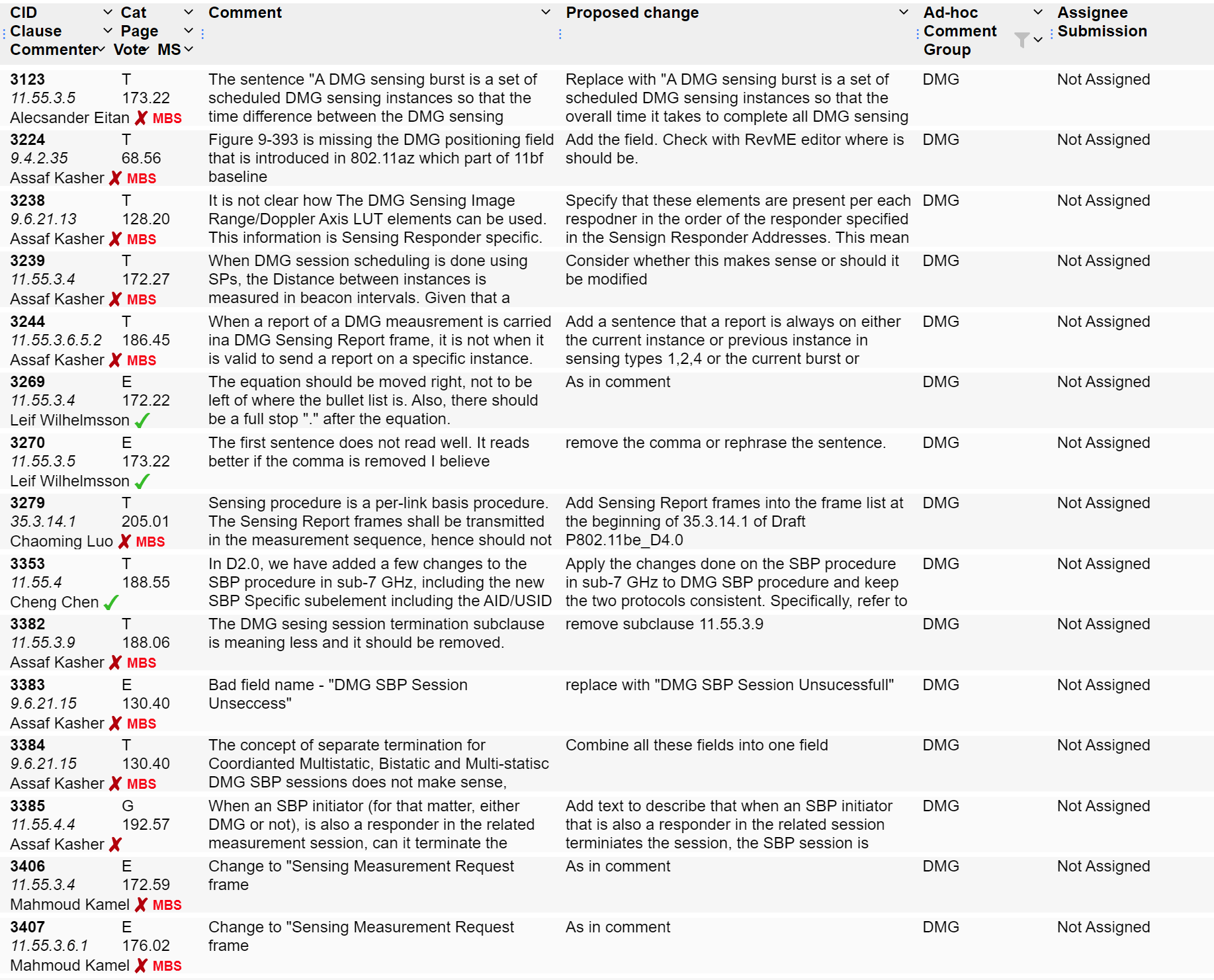 | CID Clause Commenter | Cat Page Vote MS | Comment | Proposed change | Ad-hoc Comment Group | Assignee Submission |
|---|---|---|---|---|---|
| 3123 11.55.3.5 Alecsander Eitan ✗ MBS | T 173.22 | The sentence "A DMG sensing burst is a set of scheduled DMG sensing instances so that the time difference between the DMG sensing | Replace with "A DMG sensing burst is a set of scheduled DMG sensing instances so that the overall time it takes to complete all DMG sensing | DMG | Not Assigned |
| 3224 9.4.2.35 Assaf Kasher ✗ MBS | T 68.56 | Figure 9-393 is missing the DMG positioning field that is introduced in 802.11az which part of 11bf baseline | Add the field. Check with RevME editor where is should be. | DMG | Not Assigned |
| 3238 9.6.21.13 Assaf Kasher ✗ MBS | T 128.20 | It is not clear how The DMG Sensing Image Range/Doppler Axis LUT elements can be used. This information is Sensing Responder specific. | Specify that these elements are present per each respodner in the order of the responder specified in the Sensign Responder Addresses. This mean | DMG | Not Assigned |
| 3239 11.55.3.4 Assaf Kasher ✗ MBS | T 172.27 | When DMG session scheduling is done using SPs, the Distance between instances is measured in beacon intervals. Given that a | Consider whether this makes sense or should it be modified | DMG | Not Assigned |
| 3244 11.55.3.6.5.2 Assaf Kasher ✗ MBS | T 186.45 | When a report of a DMG meausrement is carried ina DMG Sensing Report frame, it is not when it is valid to send a report on a specific instance. | Add a sentence that a report is always on either the current instance or previous instance in sensing types 1,2,4 or the current burst or | DMG | Not Assigned |
| 3269 11.55.3.4 Leif Wilhelmsson ✓ | E 172.22 | The equation should be moved right, not to be left of where the bullet list is. Also, there should be a full stop "." after the equation. | As in comment | DMG | Not Assigned |
| 3270 11.55.3.5 Leif Wilhelmsson ✓ | E 173.22 | The first sentence does not read well. It reads better if the comma is removed I believe | remove the comma or rephrase the sentence. | DMG | Not Assigned |
| 3279 35.3.14.1 Chaoming Luo ✗ MBS | T 205.01 | Sensing procedure is a per-link basis procedure. The Sensing Report frames shall be transmitted in the measurement sequence, hence should not | Add Sensing Report frames into the frame list at the beginning of 35.3.14.1 of Draft P802.11be_D4.0 | DMG | Not Assigned |
| 3353 11.55.4 Cheng Chen ✓ | T 188.55 | In D2.0, we have added a few changes to the SBP procedure in sub-7 GHz, including the new SBP Specific subelement including the AID/USID | Apply the changes done on the SBP procedure in sub-7 GHz to DMG SBP procedure and keep the two protocols consistent. Specifically, refer to | DMG | Not Assigned |
| 3382 11.55.3.9 Assaf Kasher ✗ MBS | T 188.06 | The DMG sesing session termination subclause is meaning less and it should be removed. | remove subclause 11.55.3.9 | DMG | Not Assigned |
| 3383 9.6.21.15 Assaf Kasher ✗ MBS | E 130.40 | Bad field name - "DMG SBP Session Unseccess" | replace with "DMG SBP Session Unsucessfull" | DMG | Not Assigned |
| 3384 9.6.21.15 Assaf Kasher ✗ MBS | T 130.40 | The concept of separate termination for Coordianted Multistatic, Bistatic and Multi-statisc DMG SBP sessions does not make sense, | Combine all these fields into one field | DMG | Not Assigned |
| 3385 11.55.4.4 Assaf Kasher ✗ | G 192.57 | When an SBP initiator (for that matter, either DMG or not), is also a responder in the related measurement session, can it terminate the | Add text to describe that when an SBP initiator that is also a responder in the related session terminiates the session, the SBP session is | DMG | Not Assigned |
| 3406 11.55.3.4 Mahmoud Kamel ✗ MBS | E 172.59 | Change to "Sensing Measurement Request frame | As in comment | DMG | Not Assigned |
| 3407 11.55.3.6.1 Mahmoud Kamel ✗ MBS | E 176.02 | Change to "Sensing Measurement Request frame | As in comment | DMG | Not Assigned |